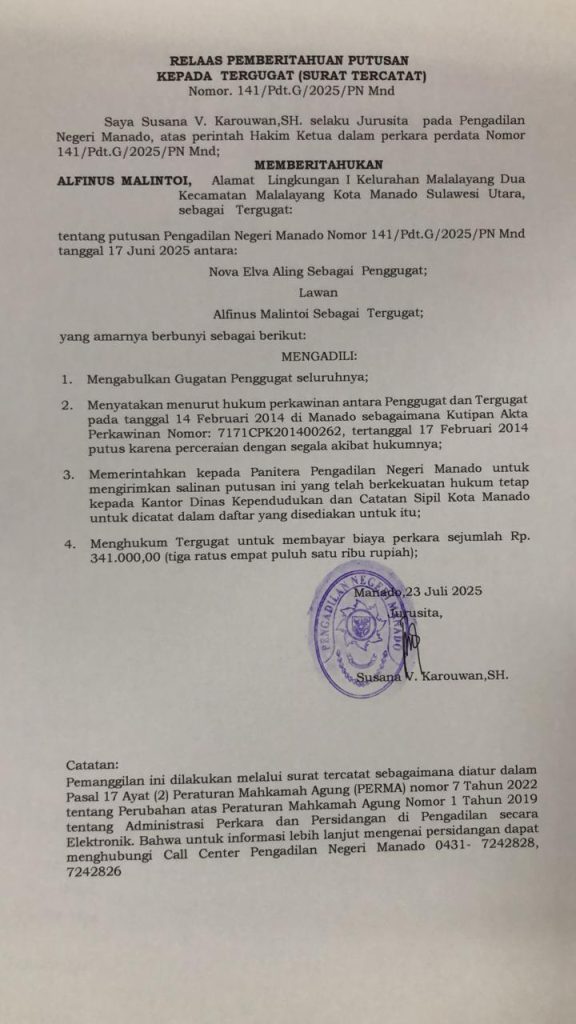 RELAAS PEMBERITAHUAN PUTUSAN
KEPADA TERGUGAT (SURAT TERCATAT)
Nomor. 141/Pdt.G/2025/PN Mnd

Saya Susana V. Karouwan,SH. selaku Jurusita pada Pengadilan Negeri Manado, atas perintah Hakim Ketua dalam perkara perdata Nomor 141/Pdt.G/2025/PN Mnd;

MEMBERITAHUKAN

ALFINUS MALINTOI, Alamat Lingkungan I Kelurahan Malalayang Dua Kecamatan Malalayang Kota Manado Sulawesi Utara, sebagai Tergugat:

tentang putusan Pengadilan Negeri Manado Nomor 141/Pdt.G/2025/PN Mnd tanggal 17 Juni 2025 antara:

Nova Elva Aling Sebagai Penggugat;

Lawan

Alfinus Malintoi Sebagai Tergugat;

yang amarnya berbunyi sebagai berikut:

MENGADILI:

1. Mengabulkan Gugatan Penggugat seluruhnya;

2. Menyatakan menurut hukum perkawinan antara Penggugat dan Tergugat pada tanggal 14 Februari 2014 di Manado sebagaimana Kutipan Akta Perkawinan Nomor: 7171CPK201400262, tertanggal 17 Februari 2014 putus karena perceraian dengan segala akibat hukumnya;

3. Memerintahkan kepada Panitera Pengadilan Negeri Manado untuk mengirimkan salinan putusan ini yang telah berkekuatan hukum tetap kepada Kantor Dinas Kependudukan dan Catatan Sipil Kota Manado untuk dicatat dalam daftar yang disediakan untuk itu;

4. Menghukum Tergugat untuk membayar biaya perkara sejumlah Rp. 341.000,00 (tiga ratus empat puluh satu ribu rupiah);

Manado,23 Juli 2025
Jurusita,

PENGADILAN NEGERI MANADO

Susana V. Karouwan,SH.

Catatan:
Pemanggilan ini dilakukan melalui surat tercatat sebagaimana diatur dalam Pasal 17 Ayat (2) Peraturan Mahkamah Agung (PERMA) nomor 7 Tahun 2022 tentang Perubahan atas Peraturan Mahkamah Agung Nomor 1 Tahun 2019 tentang Administrasi Perkara dan Persidangan di Pengadilan secara Elektronik. Bahwa untuk informasi lebih lanjut mengenai persidangan dapat menghubungi Call Center Pengadilan Negeri Manado 0431- 7242828, 7242826